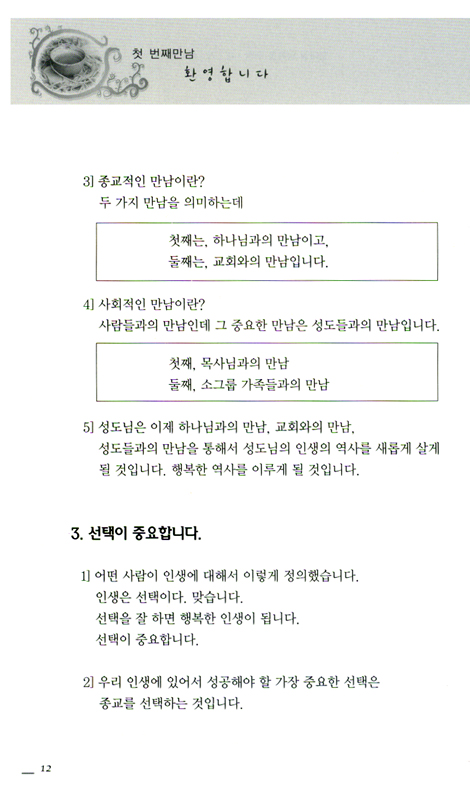 첫 번째만남
환영합니다

3] 종교적인 만남이란?
두 가지 만남을 의미하는데

첫째는, 하나님과의 만남이고,
둘째는, 교회와의 만남입니다.

4] 사회적인 만남이란?
사람들과의 만남인데 그 중요한 만남은 성도들과의 만남입니다.

첫째, 목사님과의 만남
둘째, 소그룹 가족들과의 만남

5] 성도님은 이제 하나님과의 만남, 교회와의 만남, 성도들과의 만남을 통해서 성도님의 인생의 역사를 새롭게 살게 될 것입니다. 행복한 역사를 이루게 될 것입니다.

3. 선택이 중요합니다.

1] 어떤 사람이 인생에 대해서 이렇게 정의했습니다.
인생은 선택이다. 맞습니다.
선택을 잘 하면 행복한 인생이 됩니다.
선택이 중요합니다.

2] 우리 인생에 있어서 성공해야 할 가장 중요한 선택은 종교를 선택하는 것입니다.

12